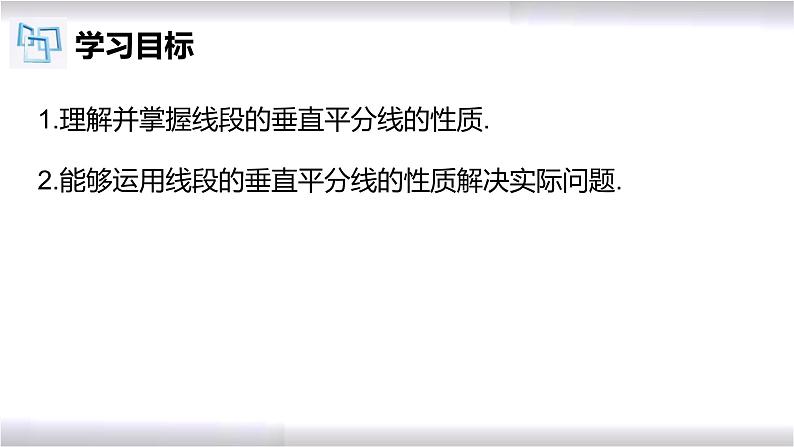 学习目标

1.理解并掌握线段的垂直平分线的性质.

2.能够运用线段的垂直平分线的性质解决实际问题.